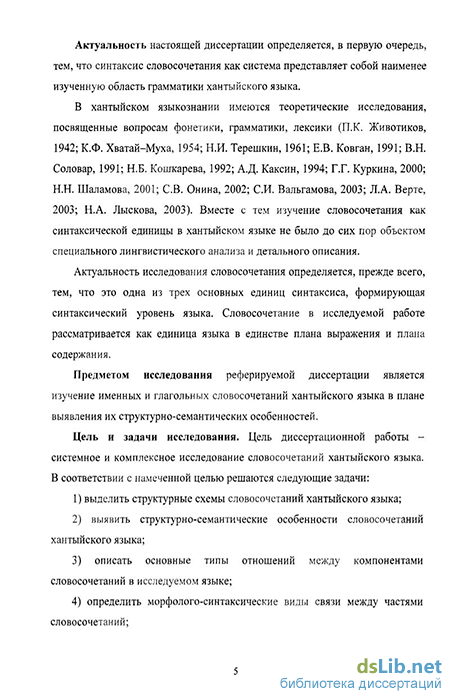 **Актуальность** настоящей диссертации определяется, в первую очередь, тем, что синтаксис словосочетания как система представляет собой наименее изученную область грамматики хантыйского языка.

В хантыйском языкознании имеются теоретические исследования, посвященные вопросам фонетики, грамматики, лексики (П.К. Животиков, 1942; К.Ф. Хватай–Муха, 1954; Н.И. Терешкин, 1961; Е.В. Ковган, 1991; В.Н. Соловар, 1991; Н.Б. Кошкарева, 1992; А.Д. Каксин, 1994; Г.Г. Куркина, 2000; Н.Н. Шаламова, 2001; С.В. Онина, 2002; С.И. Вальгамова, 2003; Л.А. Верте, 2003; Н.А. Лыскова, 2003). Вместе с тем изучение словосочетания как синтаксической единицы в хантыйском языке не было до сих пор объектом специального лингвистического анализа и детального описания.

Актуальность исследования словосочетания определяется, прежде всего, тем, что это одна из трех основных единиц синтаксиса, формирующая синтаксический уровень языка. Словосочетание в исследуемой работе рассматривается как единица языка в единстве плана выражения и плана содержания.

**Предметом исследования** реферируемой диссертации является изучение именных и глагольных словосочетаний хантыйского языка в плане выявления их структурно-семантических особенностей.

**Цель и задачи исследования.** Цель диссертационной работы – системное и комплексное исследование словосочетаний хантыйского языка. В соответствии с намеченной целью решаются следующие задачи:

1) выделить структурные схемы словосочетаний хантыйского языка;

2) выявить структурно-семантические особенности словосочетаний хантыйского языка;

3) описать основные типы отношений между компонентами словосочетаний в исследуемом языке;

4) определить морфолого-синтаксические виды связи между частями словосочетаний;

5

dsLib.net
библиотека диссертаций